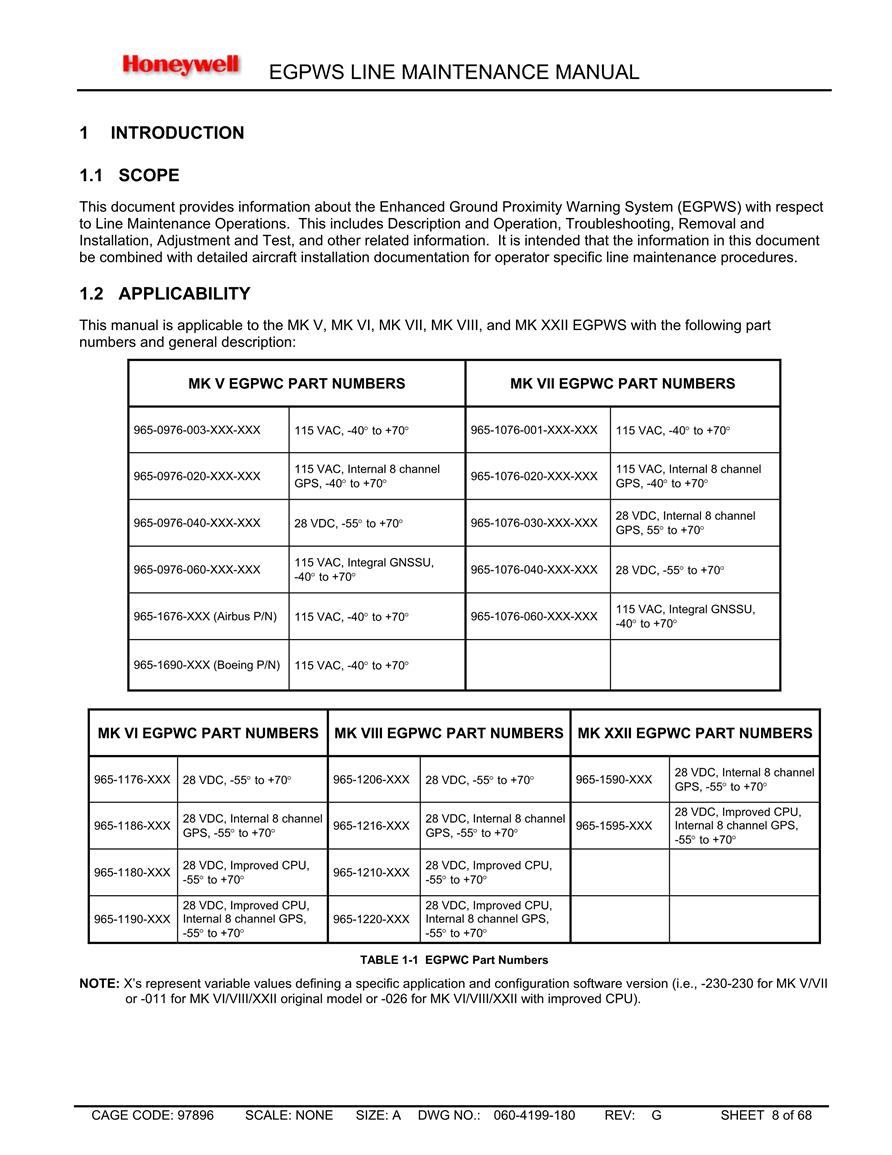 Honeywell EGPWS LINE MAINTENANCE MANUAL

1 INTRODUCTION

1.1 SCOPE

This document provides information about the Enhanced Ground Proximity Warning System (EGPWS) with respect to Line Maintenance Operations. This includes Description and Operation, Troubleshooting, Removal and Installation, Adjustment and Test, and other related information. It is intended that the information in this document be combined with detailed aircraft installation documentation for operator specific line maintenance procedures.

1.2 APPLICABILITY

This manual is applicable to the MK V, MK VI, MK VII, MK VIII, and MK XXII EGPWS with the following part numbers and general description:

| MK V EGPWC PART NUMBERS | | MK VII EGPWC PART NUMBERS | |
|---|---|---|---|
| 965-0976-003-XXX-XXX | 115 VAC, -40° to +70° | 965-1076-001-XXX-XXX | 115 VAC, -40° to +70° |
| 965-0976-020-XXX-XXX | 115 VAC, Internal 8 channel GPS, -40° to +70° | 965-1076-020-XXX-XXX | 115 VAC, Internal 8 channel GPS, -40° to +70° |
| 965-0976-040-XXX-XXX | 28 VDC, -55° to +70° | 965-1076-030-XXX-XXX | 28 VDC, Internal 8 channel GPS, 55° to +70° |
| 965-0976-060-XXX-XXX | 115 VAC, Integral GNSSU, -40° to +70° | 965-1076-040-XXX-XXX | 28 VDC, -55° to +70° |
| 965-1676-XXX (Airbus P/N) | 115 VAC, -40° to +70° | 965-1076-060-XXX-XXX | 115 VAC, Integral GNSSU, -40° to +70° |
| 965-1690-XXX (Boeing P/N) | 115 VAC, -40° to +70° | | |

| MK VI EGPWC PART NUMBERS | | MK VIII EGPWC PART NUMBERS | | MK XXII EGPWC PART NUMBERS | |
|---|---|---|---|---|---|
| 965-1176-XXX | 28 VDC, -55° to +70° | 965-1206-XXX | 28 VDC, -55° to +70° | 965-1590-XXX | 28 VDC, Internal 8 channel GPS, -55° to +70° |
| 965-1186-XXX | 28 VDC, Internal 8 channel GPS, -55° to +70° | 965-1216-XXX | 28 VDC, Internal 8 channel GPS, -55° to +70° | 965-1595-XXX | 28 VDC, Improved CPU, Internal 8 channel GPS, -55° to +70° |
| 965-1180-XXX | 28 VDC, Improved CPU, -55° to +70° | 965-1210-XXX | 28 VDC, Improved CPU, -55° to +70° | | |
| 965-1190-XXX | 28 VDC, Improved CPU, Internal 8 channel GPS, -55° to +70° | 965-1220-XXX | 28 VDC, Improved CPU, Internal 8 channel GPS, -55° to +70° | | |

TABLE 1-1 EGPWC Part Numbers

NOTE: X's represent variable values defining a specific application and configuration software version (i.e., -230-230 for MK V/VII or -011 for MK VI/VIII/XXII original model or -026 for MK VI/VIII/XXII with improved CPU).

CAGE CODE: 97896 SCALE: NONE SIZE: A DWG NO.: 060-4199-180 REV: G SHEET 8 of 68